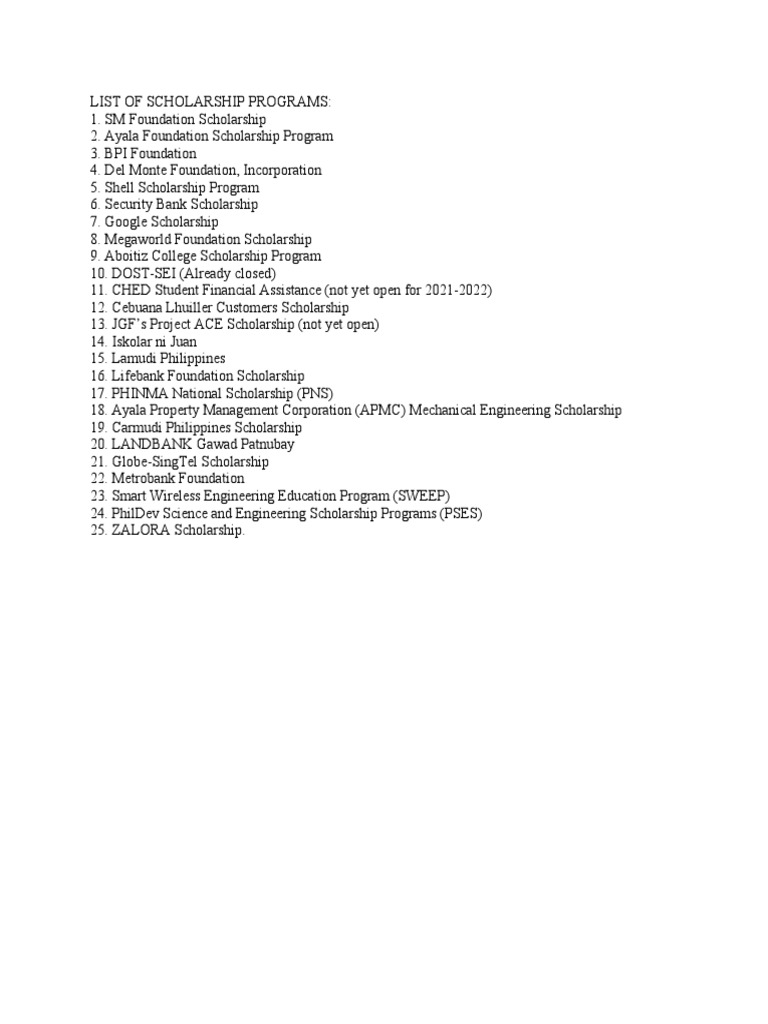 LIST OF SCHOLARSHIP PROGRAMS:
1. SM Foundation Scholarship
2. Ayala Foundation Scholarship Program
3. BPI Foundation
4. Del Monte Foundation, Incorporation
5. Shell Scholarship Program
6. Security Bank Scholarship
7. Google Scholarship
8. Megaworld Foundation Scholarship
9. Aboitiz College Scholarship Program
10. DOST-SEI (Already closed)
11. CHED Student Financial Assistance (not yet open for 2021-2022)
12. Cebuana Lhuiller Customers Scholarship
13. JGF's Project ACE Scholarship (not yet open)
14. Iskolar ni Juan
15. Lamudi Philippines
16. Lifebank Foundation Scholarship
17. PHINMA National Scholarship (PNS)
18. Ayala Property Management Corporation (APMC) Mechanical Engineering Scholarship
19. Carmudi Philippines Scholarship
20. LANDBANK Gawad Patnubay
21. Globe-SingTel Scholarship
22. Metrobank Foundation
23. Smart Wireless Engineering Education Program (SWEEP)
24. PhilDev Science and Engineering Scholarship Programs (PSES)
25. ZALORA Scholarship.